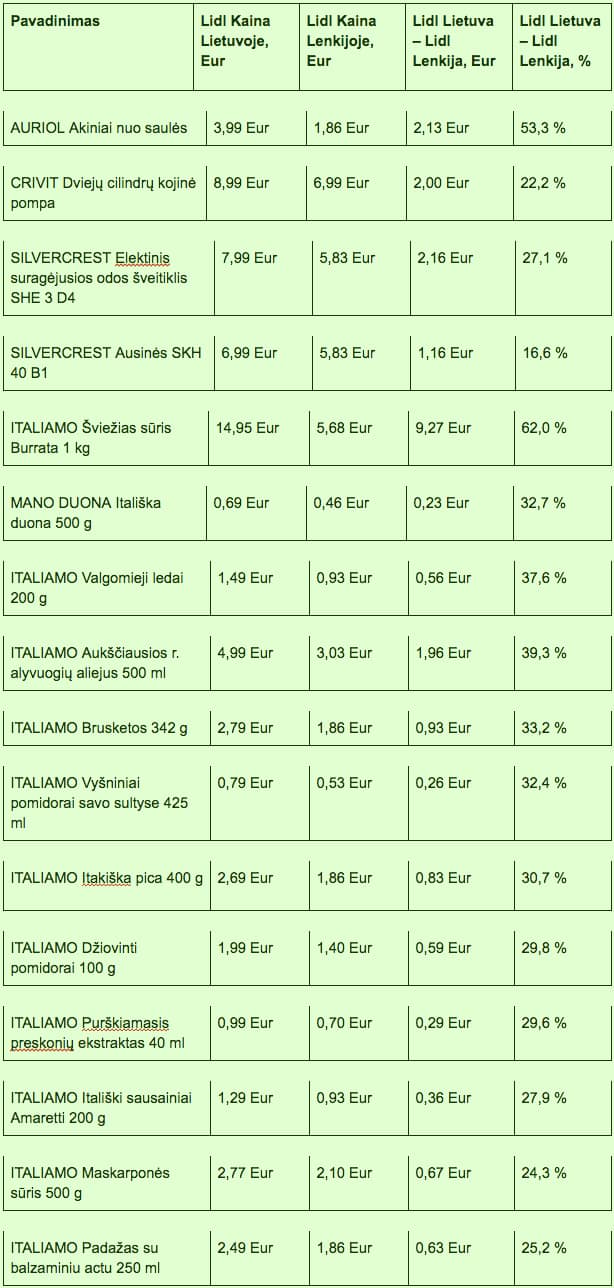 | Pavadinimas | Lidl Kaina Lietuvoje, Eur | Lidl Kaina Lenkijoje, Eur | Lidl Lietuva – Lidl Lenkija, Eur | Lidl Lietuva – Lidl Lenkija, % |
|---|---|---|---|---|
| AURIOL Akiniai nuo saulės | 3,99 Eur | 1,86 Eur | 2,13 Eur | 53,3 % |
| CRIVIT Dviejų cilindrų kojinė pompa | 8,99 Eur | 6,99 Eur | 2,00 Eur | 22,2 % |
| SILVERCREST Elektinis suragėjusios odos šveitiklis SHE 3 D4 | 7,99 Eur | 5,83 Eur | 2,16 Eur | 27,1 % |
| SILVERCREST Ausinės SKH 40 B1 | 6,99 Eur | 5,83 Eur | 1,16 Eur | 16,6 % |
| ITALIAMO Šviežias sūris Burrata 1 kg | 14,95 Eur | 5,68 Eur | 9,27 Eur | 62,0 % |
| MANO DUONA Itališka duona 500 g | 0,69 Eur | 0,46 Eur | 0,23 Eur | 32,7 % |
| ITALIAMO Valgomieji ledai 200 g | 1,49 Eur | 0,93 Eur | 0,56 Eur | 37,6 % |
| ITALIAMO Aukščiausios r. alyvuogių aliejus 500 ml | 4,99 Eur | 3,03 Eur | 1,96 Eur | 39,3 % |
| ITALIAMO Brusketos 342 g | 2,79 Eur | 1,86 Eur | 0,93 Eur | 33,2 % |
| ITALIAMO Vyšniniai pomidorai savo sultyse 425 ml | 0,79 Eur | 0,53 Eur | 0,26 Eur | 32,4 % |
| ITALIAMO Itakiška pica 400 g | 2,69 Eur | 1,86 Eur | 0,83 Eur | 30,7 % |
| ITALIAMO Džiovinti pomidorai 100 g | 1,99 Eur | 1,40 Eur | 0,59 Eur | 29,8 % |
| ITALIAMO Purškiamasis preskonių ekstraktas 40 ml | 0,99 Eur | 0,70 Eur | 0,29 Eur | 29,6 % |
| ITALIAMO Itališki sausainiai Amaretti 200 g | 1,29 Eur | 0,93 Eur | 0,36 Eur | 27,9 % |
| ITALIAMO Maskarponės sūris 500 g | 2,77 Eur | 2,10 Eur | 0,67 Eur | 24,3 % |
| ITALIAMO Padažas su balzaminiu actu 250 ml | 2,49 Eur | 1,86 Eur | 0,63 Eur | 25,2 % |